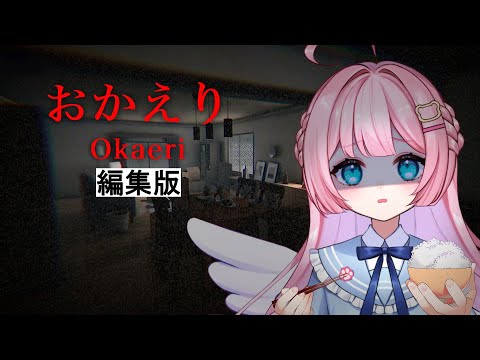 おかえり
Okaeri
編集版